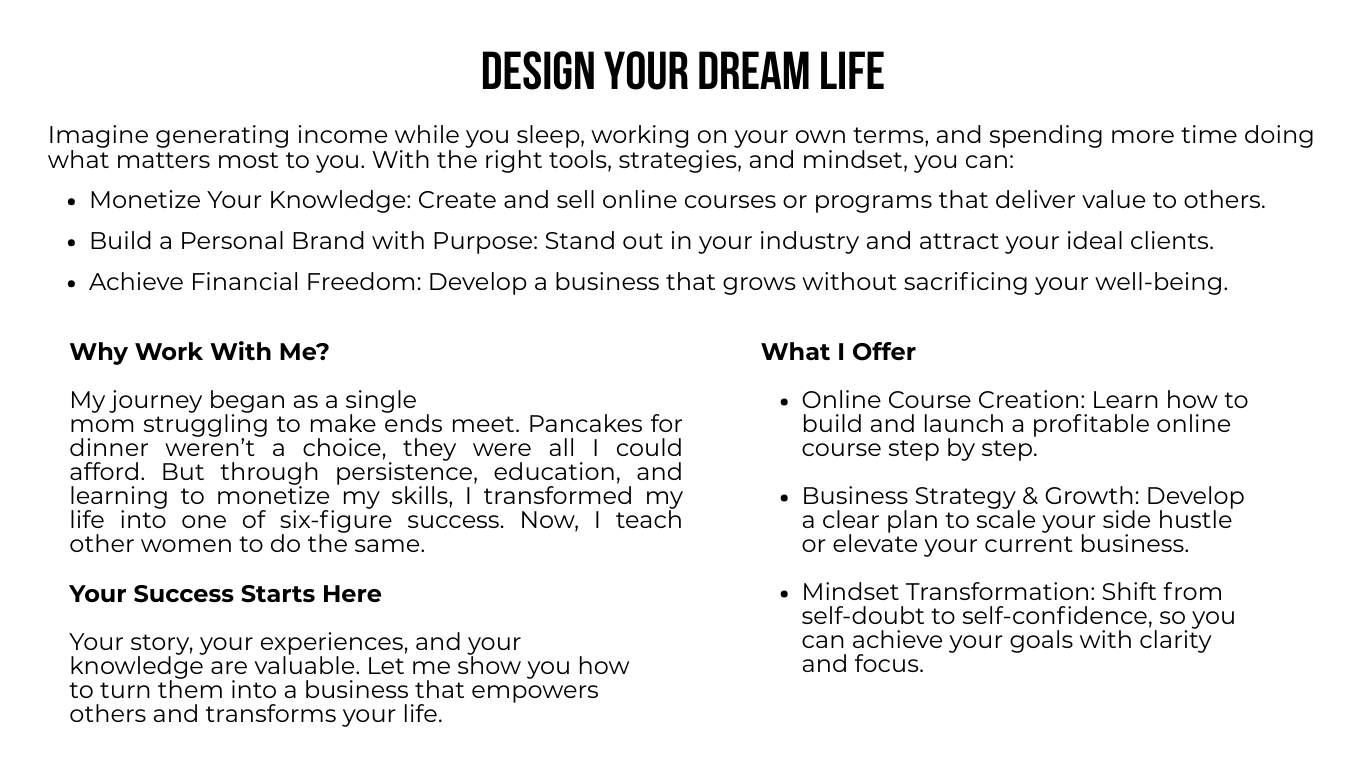 DESIGN YOUR DREAM LIFE

Imagine generating income while you sleep, working on your own terms, and spending more time doing what matters most to you. With the right tools, strategies, and mindset, you can:

• Monetize Your Knowledge: Create and sell online courses or programs that deliver value to others.
• Build a Personal Brand with Purpose: Stand out in your industry and attract your ideal clients.
• Achieve Financial Freedom: Develop a business that grows without sacrificing your well-being.

Why Work With Me?

My journey began as a single mom struggling to make ends meet. Pancakes for dinner weren't a choice, they were all I could afford. But through persistence, education, and learning to monetize my skills, I transformed my life into one of six-figure success. Now, I teach other women to do the same.

Your Success Starts Here

Your story, your experiences, and your knowledge are valuable. Let me show you how to turn them into a business that empowers others and transforms your life.

What I Offer

• Online Course Creation: Learn how to build and launch a profitable online course step by step.

• Business Strategy & Growth: Develop a clear plan to scale your side hustle or elevate your current business.

• Mindset Transformation: Shift from self-doubt to self-confidence, so you can achieve your goals with clarity and focus.